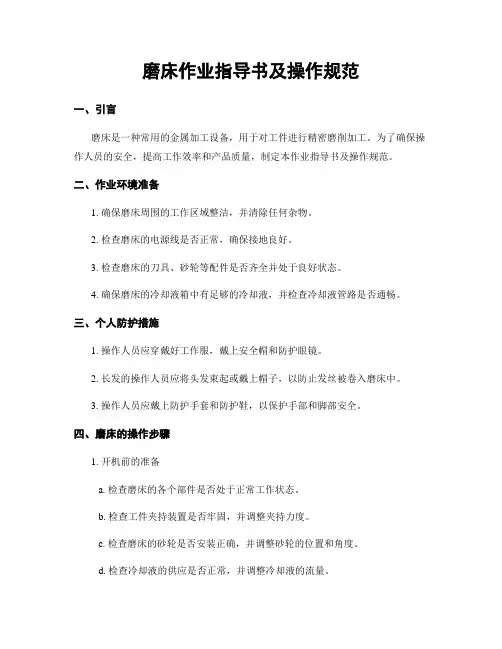 磨床作业指导书及操作规范

一、引言

磨床是一种常用的金属加工设备，用于对工件进行精密磨削加工。为了确保操作人员的安全，提高工作效率和产品质量，制定本作业指导书及操作规范。

二、作业环境准备

1. 确保磨床周围的工作区域整洁，并清除任何杂物。

2. 检查磨床的电源线是否正常，确保接地良好。

3. 检查磨床的刀具、砂轮等配件是否齐全并处于良好状态。

4. 确保磨床的冷却液箱中有足够的冷却液，并检查冷却液管路是否通畅。

三、个人防护措施

1. 操作人员应穿戴好工作服，戴上安全帽和防护眼镜。

2. 长发的操作人员应将头发束起或戴上帽子，以防止发丝被卷入磨床中。

3. 操作人员应戴上防护手套和防护鞋，以保护手部和脚部安全。

四、磨床的操作步骤

1. 开机前的准备

a. 检查磨床的各个部件是否处于正常工作状态。

b. 检查工件夹持装置是否牢固，并调整夹持力度。

c. 检查磨床的砂轮是否安装正确，并调整砂轮的位置和角度。

d. 检查冷却液的供应是否正常，并调整冷却液的流量。